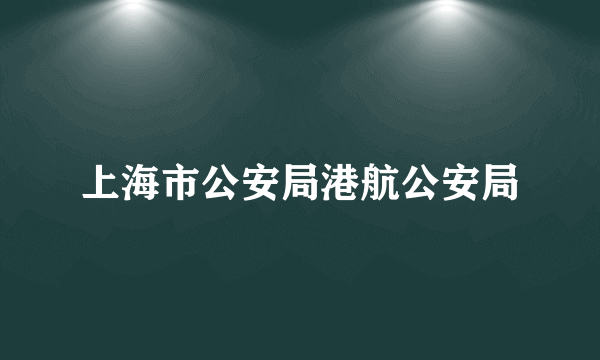 上海市公安局港航公安局